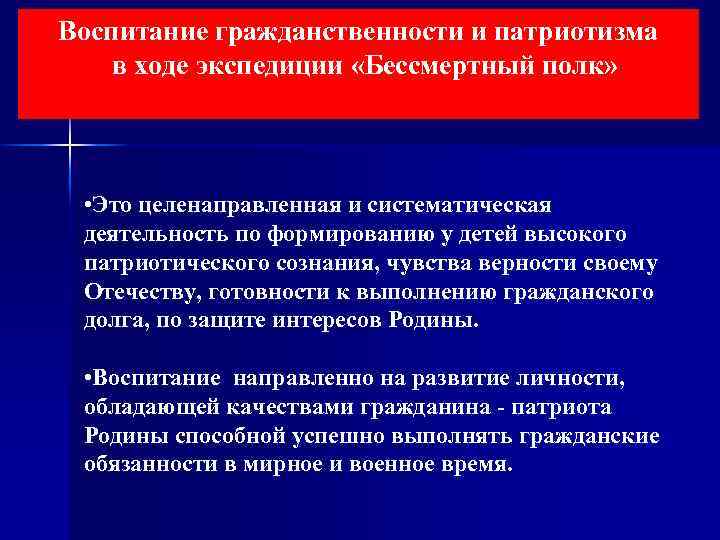 Воспитание гражданственности и патриотизма в ходе экспедиции «Бессмертный полк»

•Это целенаправленная и систематическая деятельность по формированию у детей высокого патриотического сознания, чувства верности своему Отечеству, готовности к выполнению гражданского долга, по защите интересов Родины.

•Воспитание направленно на развитие личности, обладающей качествами гражданина - патриота Родины способной успешно выполнять гражданские обязанности в мирное и военное время.